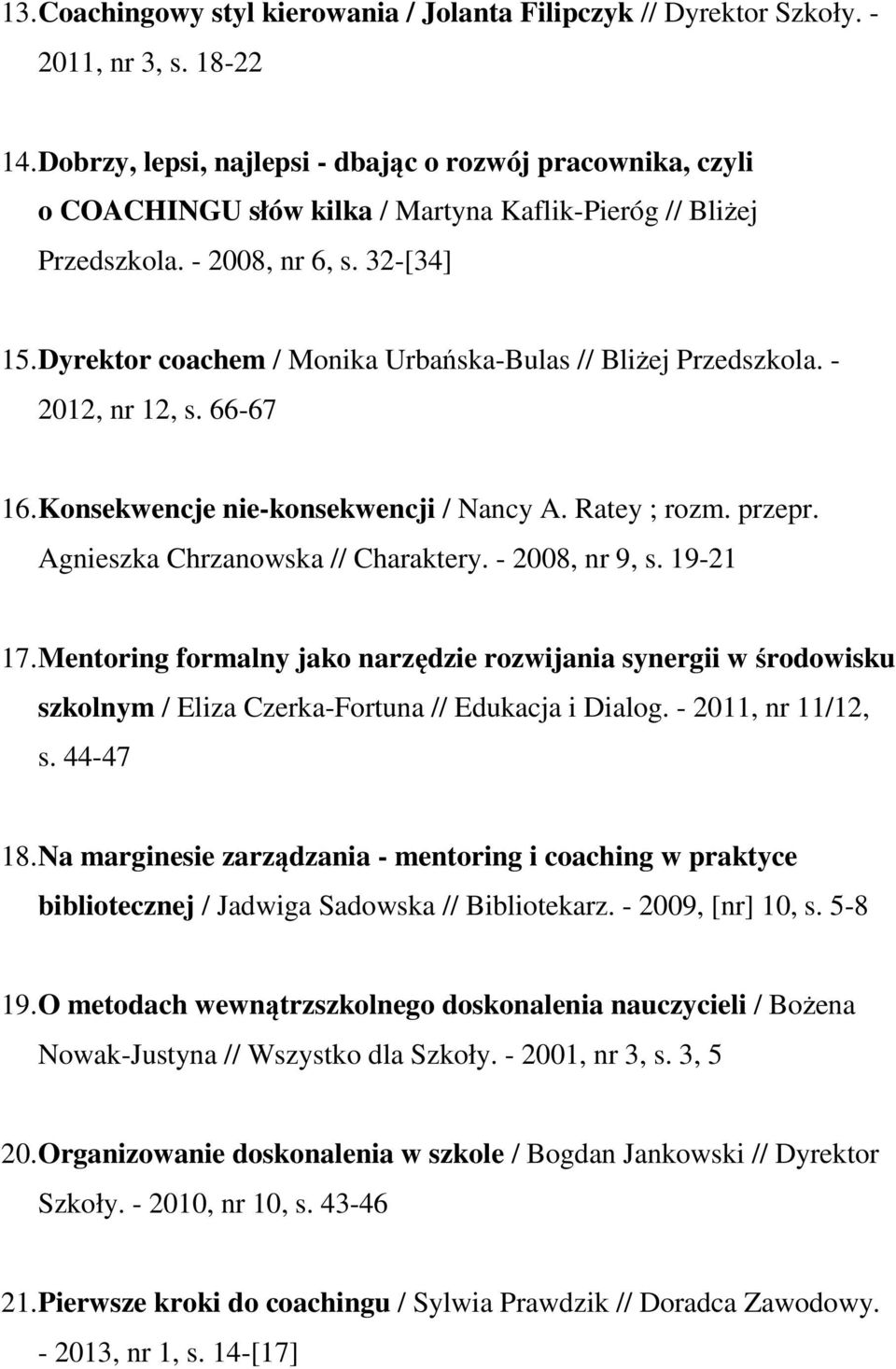 13. Coachingowy styl kierowania / Jolanta Filipczyk // Dyrektor Szkoły. - 2011, nr 3, s. 18-22

14. Dobrzy, lepsi, najlepsi - dbając o rozwój pracownika, czyli o COACHINGU słów kilka / Martyna Kaflik-Pieróg // Bliżej Przedszkola. - 2008, nr 6, s. 32-[34]

15. Dyrektor coachem / Monika Urbańska-Bulas // Bliżej Przedszkola. - 2012, nr 12, s. 66-67

16. Konsekwencje nie-konsekwencji / Nancy A. Ratey ; rozm. przepr. Agnieszka Chrzanowska // Charaktery. - 2008, nr 9, s. 19-21

17. Mentoring formalny jako narzędzie rozwijania synergii w środowisku szkolnym / Eliza Czerka-Fortuna // Edukacja i Dialog. - 2011, nr 11/12, s. 44-47

18. Na marginesie zarządzania - mentoring i coaching w praktyce bibliotecznej / Jadwiga Sadowska // Bibliotekarz. - 2009, [nr] 10, s. 5-8

19. O metodach wewnątrzszkolnego doskonalenia nauczycieli / Bożena Nowak-Justyna // Wszystko dla Szkoły. - 2001, nr 3, s. 3, 5

20. Organizowanie doskonalenia w szkole / Bogdan Jankowski // Dyrektor Szkoły. - 2010, nr 10, s. 43-46

21. Pierwsze kroki do coachingu / Sylwia Prawdzik // Doradca Zawodowy. - 2013, nr 1, s. 14-[17]